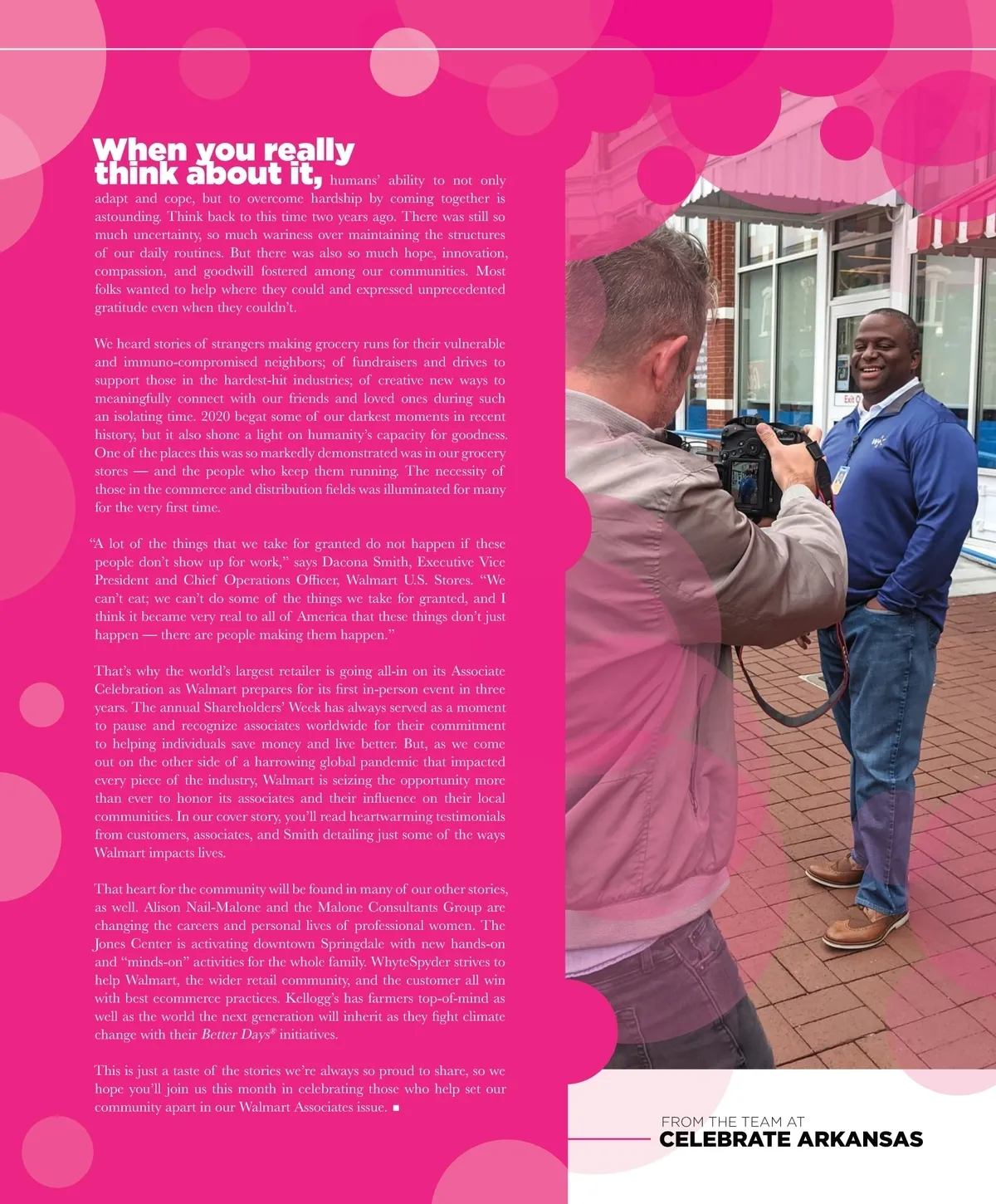 When you really think about it, humans' ability to not only adapt and cope, but to overcome hardship by coming together is astounding. Think back to this time two years ago. There was still so much uncertainty, so much wariness over maintaining the structures of our daily routines. But there was also so much hope, innovation, compassion, and goodwill fostered among our communities. Most folks wanted to help where they could and expressed unprecedented gratitude even when they couldn't.

We heard stories of strangers making grocery runs for their vulnerable and immuno-compromised neighbors; of fundraisers and drives to support those in the hardest-hit industries; of creative new ways to meaningfully connect with our friends and loved ones during such an isolating time. 2020 begat some of our darkest moments in recent history, but it also shone a light on humanity's capacity for goodness. One of the places this was so markedly demonstrated was in our grocery stores — and the people who keep them running. The necessity of those in the commerce and distribution fields was illuminated for many for the very first time.

"A lot of the things that we take for granted do not happen if these people don't show up for work," says Dacona Smith, Executive Vice President and Chief Operations Officer, Walmart U.S. Stores. "We can't eat; we can't do some of the things we take for granted, and I think it became very real to all of America that these things don't just happen — there are people making them happen."

That's why the world's largest retailer is going all-in on its Associate Celebration as Walmart prepares for its first in-person event in three years. The annual Shareholders' Week has always served as a moment to pause and recognize associates worldwide for their commitment to helping individuals save money and live better. But, as we come out on the other side of a harrowing global pandemic that impacted every piece of the industry, Walmart is seizing the opportunity more than ever to honor its associates and their influence on their local communities. In our cover story, you'll read heartwarming testimonials from customers, associates, and Smith detailing just some of the ways Walmart impacts lives.

That heart for the community will be found in many of our other stories, as well. Alison Nail-Malone and the Malone Consultants Group are changing the careers and personal lives of professional women. The Jones Center is activating downtown Springdale with new hands-on and "minds-on" activities for the whole family. WhyteSpyder strives to help Walmart, the wider retail community, and the customer all win with best ecommerce practices. Kellogg's has farmers top-of-mind as well as the world the next generation will inherit as they fight climate change with their Better Days® initiatives.

This is just a taste of the stories we're always so proud to share, so we hope you'll join us this month in celebrating those who help set our community apart in our Walmart Associates issue. ■

FROM THE TEAM AT
CELEBRATE ARKANSAS